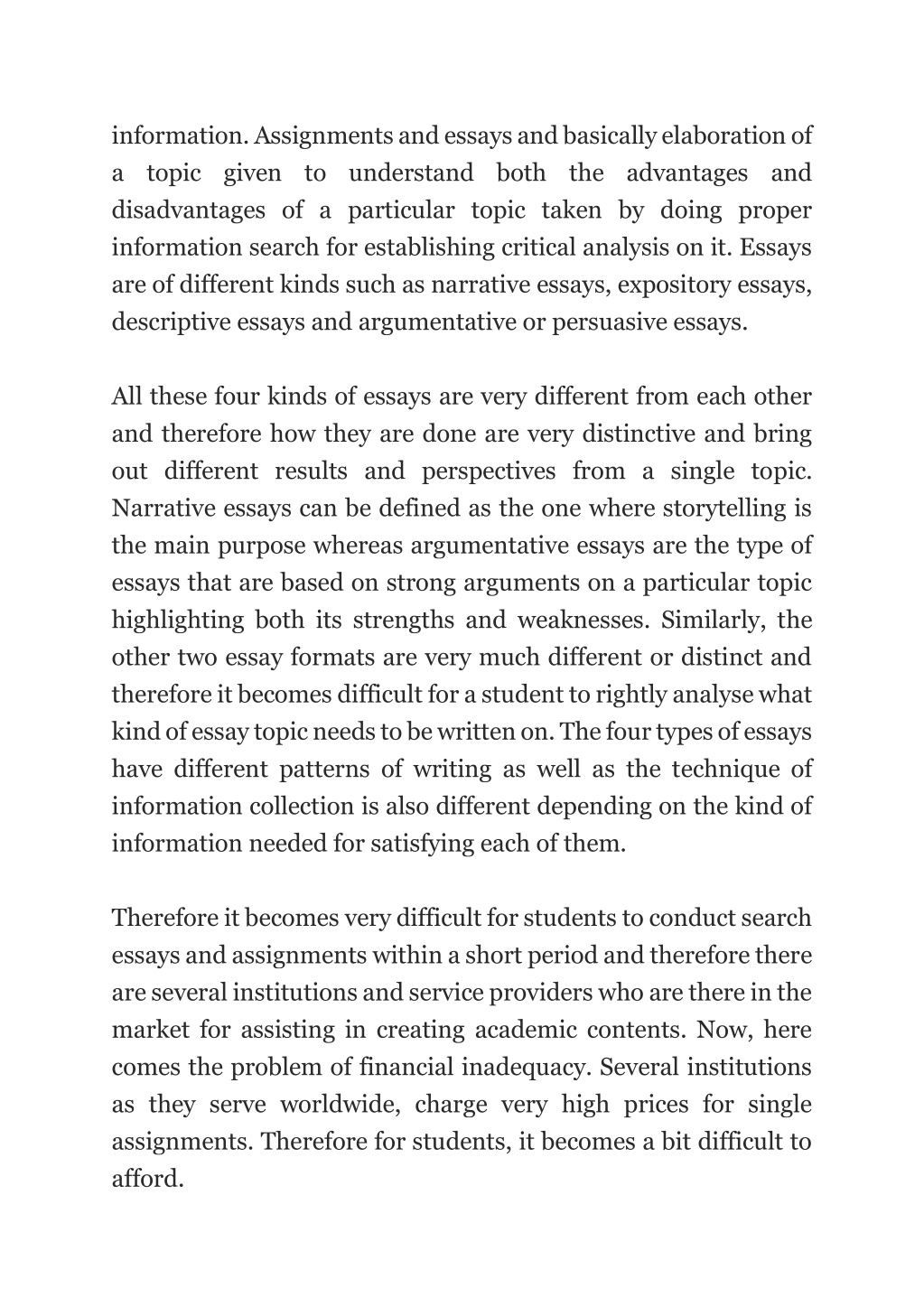 information. Assignments and essays and basically elaboration of a topic given to understand both the advantages and disadvantages of a particular topic taken by doing proper information search for establishing critical analysis on it. Essays are of different kinds such as narrative essays, expository essays, descriptive essays and argumentative or persuasive essays.

All these four kinds of essays are very different from each other and therefore how they are done are very distinctive and bring out different results and perspectives from a single topic. Narrative essays can be defined as the one where storytelling is the main purpose whereas argumentative essays are the type of essays that are based on strong arguments on a particular topic highlighting both its strengths and weaknesses. Similarly, the other two essay formats are very much different or distinct and therefore it becomes difficult for a student to rightly analyse what kind of essay topic needs to be written on. The four types of essays have different patterns of writing as well as the technique of information collection is also different depending on the kind of information needed for satisfying each of them.

Therefore it becomes very difficult for students to conduct search essays and assignments within a short period and therefore there are several institutions and service providers who are there in the market for assisting in creating academic contents. Now, here comes the problem of financial inadequacy. Several institutions as they serve worldwide, charge very high prices for single assignments. Therefore for students, it becomes a bit difficult to afford.